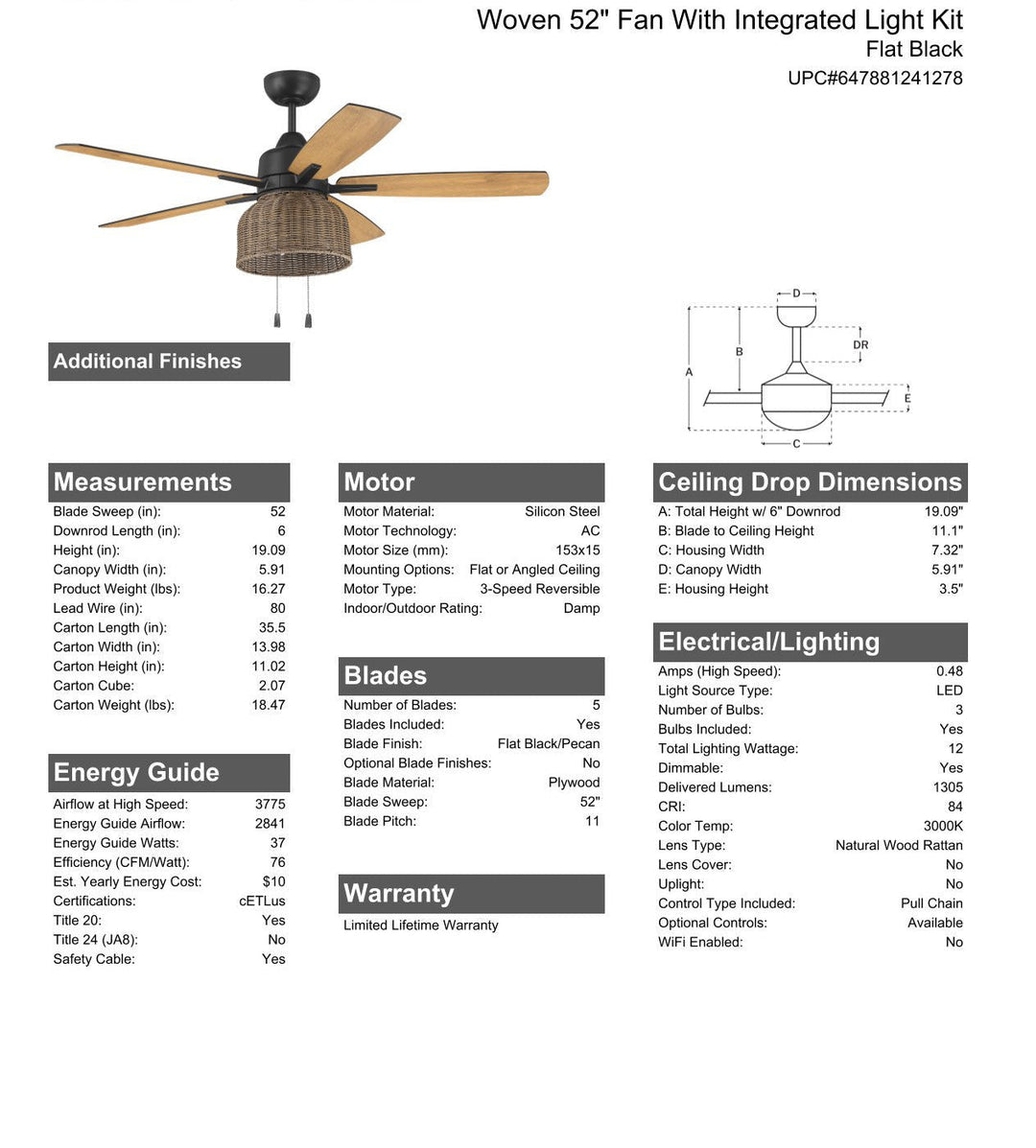 Woven 52" Fan With Integrated Light Kit
Flat Black
UPC#647881241278

D
DR
B
A
E
C

Additional Finishes

Measurements

| | |
|---|---|
| Blade Sweep (in): | 52 |
| Downrod Length (in): | 6 |
| Height (in): | 19.09 |
| Canopy Width (in): | 5.91 |
| Product Weight (lbs): | 16.27 |
| Lead Wire (in): | 80 |
| Carton Length (in): | 35.5 |
| Carton Width (in): | 13.98 |
| Carton Height (in): | 11.02 |
| Carton Cube: | 2.07 |
| Carton Weight (lbs): | 18.47 |

Energy Guide

| | |
|---|---|
| Airflow at High Speed: | 3775 |
| Energy Guide Airflow: | 2841 |
| Energy Guide Watts: | 37 |
| Efficiency (CFM/Watt): | 76 |
| Est. Yearly Energy Cost: | $10 |
| Certifications: | cETLus |
| Title 20: | Yes |
| Title 24 (JA8): | No |
| Safety Cable: | Yes |

Motor

| | |
|---|---|
| Motor Material: | Silicon Steel |
| Motor Technology: | AC |
| Motor Size (mm): | 153x15 |
| Mounting Options: | Flat or Angled Ceiling |
| Motor Type: | 3-Speed Reversible |
| Indoor/Outdoor Rating: | Damp |

Blades

| | |
|---|---|
| Number of Blades: | 5 |
| Blades Included: | Yes |
| Blade Finish: | Flat Black/Pecan |
| Optional Blade Finishes: | No |
| Blade Material: | Plywood |
| Blade Sweep: | 52" |
| Blade Pitch: | 11 |

Warranty

Limited Lifetime Warranty

Ceiling Drop Dimensions

| | |
|---|---|
| A: Total Height w/ 6" Downrod | 19.09" |
| B: Blade to Ceiling Height | 11.1" |
| C: Housing Width | 7.32" |
| D: Canopy Width | 5.91" |
| E: Housing Height | 3.5" |

Electrical/Lighting

| | |
|---|---|
| Amps (High Speed): | 0.48 |
| Light Source Type: | LED |
| Number of Bulbs: | 3 |
| Bulbs Included: | Yes |
| Total Lighting Wattage: | 12 |
| Dimmable: | Yes |
| Delivered Lumens: | 1305 |
| CRI: | 84 |
| Color Temp: | 3000K |
| Lens Type: | Natural Wood Rattan |
| Lens Cover: | No |
| Uplight: | No |
| Control Type Included: | Pull Chain |
| Optional Controls: | Available |
| WiFi Enabled: | No |